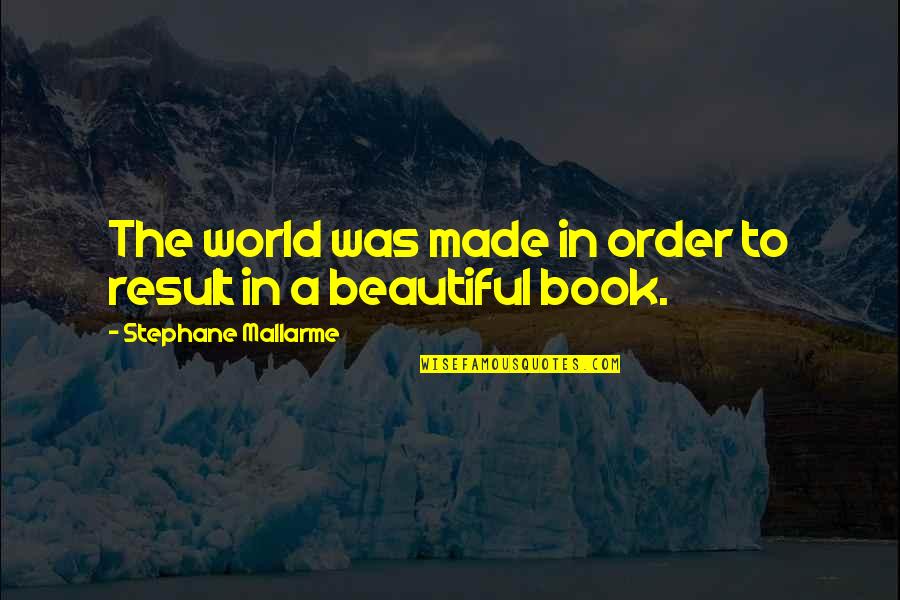 The world was made in order to result in a beautiful book.

- Stephane Mallarme

WISEFAMOUSQUOTES.COM